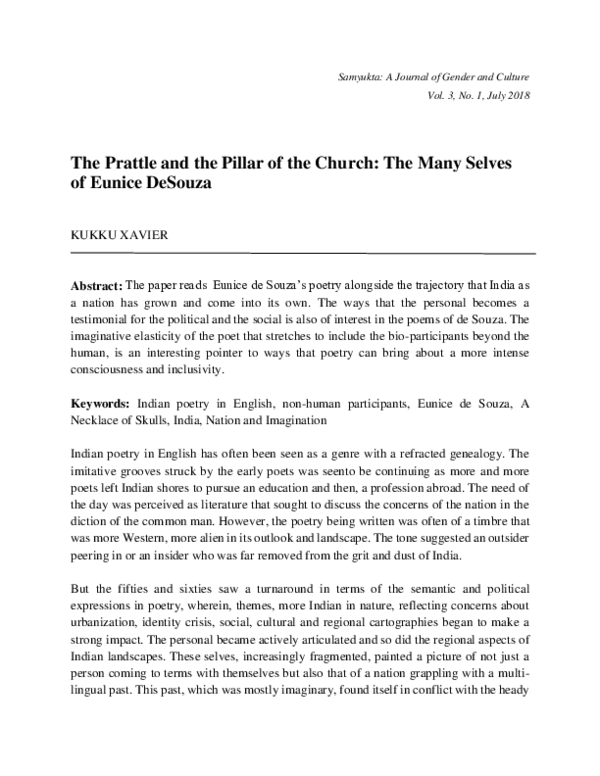 Samyukta: A Journal of Gender and Culture
Vol. 3, No. 1, July 2018

The Prattle and the Pillar of the Church: The Many Selves of Eunice DeSouza

KUKKU XAVIER

Abstract: The paper reads Eunice de Souza's poetry alongside the trajectory that India as a nation has grown and come into its own. The ways that the personal becomes a testimonial for the political and the social is also of interest in the poems of de Souza. The imaginative elasticity of the poet that stretches to include the bio-participants beyond the human, is an interesting pointer to ways that poetry can bring about a more intense consciousness and inclusivity.

Keywords: Indian poetry in English, non-human participants, Eunice de Souza, A Necklace of Skulls, India, Nation and Imagination

Indian poetry in English has often been seen as a genre with a refracted genealogy. The imitative grooves struck by the early poets was seento be continuing as more and more poets left Indian shores to pursue an education and then, a profession abroad. The need of the day was perceived as literature that sought to discuss the concerns of the nation in the diction of the common man. However, the poetry being written was often of a timbre that was more Western, more alien in its outlook and landscape. The tone suggested an outsider peering in or an insider who was far removed from the grit and dust of India.

But the fifties and sixties saw a turnaround in terms of the semantic and political expressions in poetry, wherein, themes, more Indian in nature, reflecting concerns about urbanization, identity crisis, social, cultural and regional cartographies began to make a strong impact. The personal became actively articulated and so did the regional aspects of Indian landscapes. These selves, increasingly fragmented, painted a picture of not just a person coming to terms with themselves but also that of a nation grappling with a multilingual past. This past, which was mostly imaginary, found itself in conflict with the heady